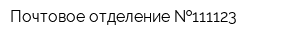 Почтовое отделение №111123